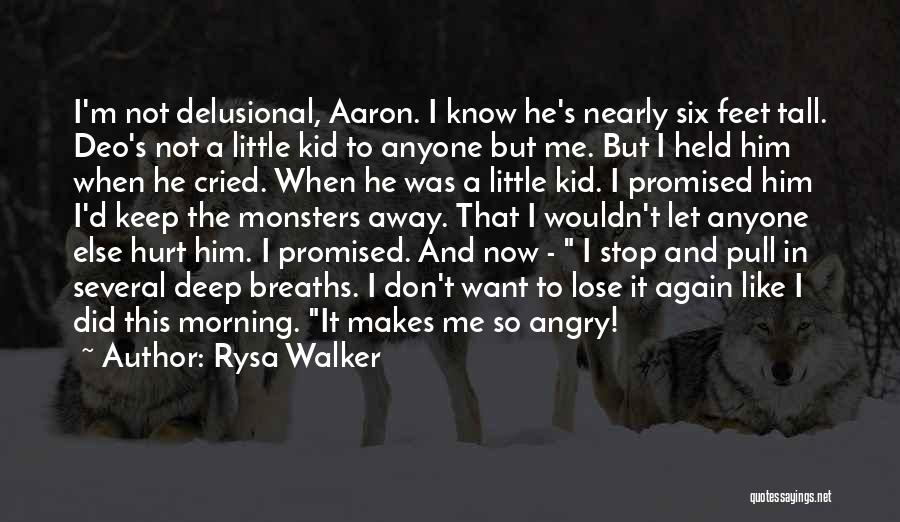 I'm not delusional, Aaron. I know he's nearly six feet tall. Deo's not a little kid to anyone but me. But I held him when he cried. When he was a little kid. I promised him I'd keep the monsters away. That I wouldn't let anyone else hurt him. I promised. And now - " I stop and pull in several deep breaths. I don't want to lose it again like I did this morning. "It makes me so angry!

~ Author: Rysa Walker

quotessayings.net